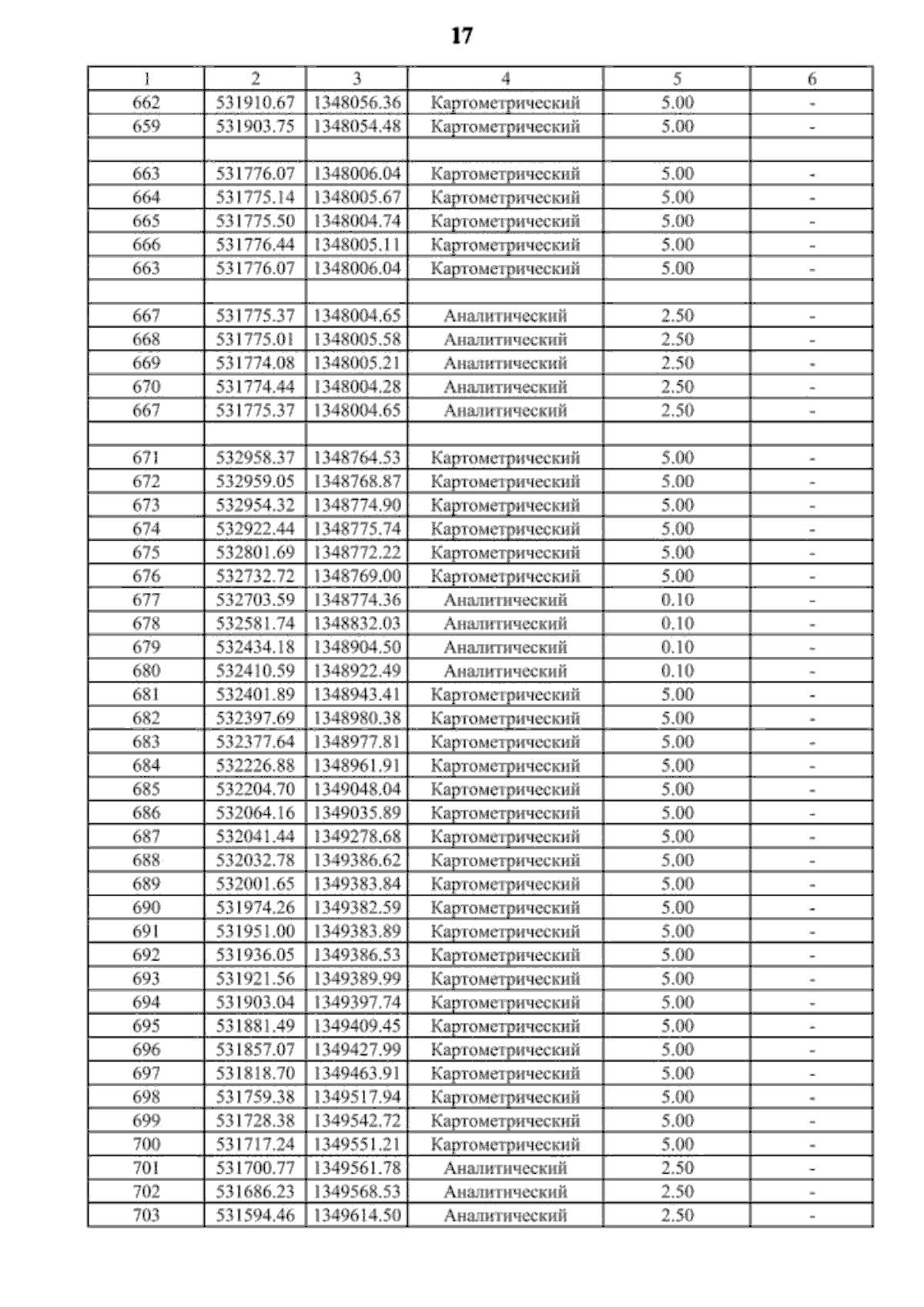 17

| 1 | 2 | 3 | 4 | 5 | 6 |
|---|---|---|---|---|---|
| 662 | 531910.67 | 1348056.36 | Картометрический | 5.00 | - |
| 659 | 531903.75 | 1348054.48 | Картометрический | 5.00 | - |
| | | | | | |
| 663 | 531776.07 | 1348006.04 | Картометрический | 5.00 | - |
| 664 | 531775.14 | 1348005.67 | Картометрический | 5.00 | - |
| 665 | 531775.50 | 1348004.74 | Картометрический | 5.00 | - |
| 666 | 531776.44 | 1348005.11 | Картометрический | 5.00 | - |
| 663 | 531776.07 | 1348006.04 | Картометрический | 5.00 | - |
| | | | | | |
| 667 | 531775.37 | 1348004.65 | Аналитический | 2.50 | - |
| 668 | 531775.01 | 1348005.58 | Аналитический | 2.50 | - |
| 669 | 531774.08 | 1348005.21 | Аналитический | 2.50 | - |
| 670 | 531774.44 | 1348004.28 | Аналитический | 2.50 | - |
| 667 | 531775.37 | 1348004.65 | Аналитический | 2.50 | - |
| | | | | | |
| 671 | 532958.37 | 1348764.53 | Картометрический | 5.00 | - |
| 672 | 532959.05 | 1348768.87 | Картометрический | 5.00 | - |
| 673 | 532954.32 | 1348774.90 | Картометрический | 5.00 | - |
| 674 | 532922.44 | 1348775.74 | Картометрический | 5.00 | - |
| 675 | 532801.69 | 1348772.22 | Картометрический | 5.00 | - |
| 676 | 532732.72 | 1348769.00 | Картометрический | 5.00 | - |
| 677 | 532703.59 | 1348774.36 | Аналитический | 0.10 | - |
| 678 | 532581.74 | 1348832.03 | Аналитический | 0.10 | - |
| 679 | 532434.18 | 1348904.50 | Аналитический | 0.10 | - |
| 680 | 532410.59 | 1348922.49 | Аналитический | 0.10 | - |
| 681 | 532401.89 | 1348943.41 | Картометрический | 5.00 | - |
| 682 | 532397.69 | 1348980.38 | Картометрический | 5.00 | - |
| 683 | 532377.64 | 1348977.81 | Картометрический | 5.00 | - |
| 684 | 532226.88 | 1348961.91 | Картометрический | 5.00 | - |
| 685 | 532204.70 | 1349048.04 | Картометрический | 5.00 | - |
| 686 | 532064.16 | 1349035.89 | Картометрический | 5.00 | - |
| 687 | 532041.44 | 1349278.68 | Картометрический | 5.00 | - |
| 688 | 532032.78 | 1349386.62 | Картометрический | 5.00 | - |
| 689 | 532001.65 | 1349383.84 | Картометрический | 5.00 | - |
| 690 | 531974.26 | 1349382.59 | Картометрический | 5.00 | - |
| 691 | 531951.00 | 1349383.89 | Картометрический | 5.00 | - |
| 692 | 531936.05 | 1349386.53 | Картометрический | 5.00 | - |
| 693 | 531921.56 | 1349389.99 | Картометрический | 5.00 | - |
| 694 | 531903.04 | 1349397.74 | Картометрический | 5.00 | - |
| 695 | 531881.49 | 1349409.45 | Картометрический | 5.00 | - |
| 696 | 531857.07 | 1349427.99 | Картометрический | 5.00 | - |
| 697 | 531818.70 | 1349463.91 | Картометрический | 5.00 | - |
| 698 | 531759.38 | 1349517.94 | Картометрический | 5.00 | - |
| 699 | 531728.38 | 1349542.72 | Картометрический | 5.00 | - |
| 700 | 531717.24 | 1349551.21 | Картометрический | 5.00 | - |
| 701 | 531700.77 | 1349561.78 | Аналитический | 2.50 | - |
| 702 | 531686.23 | 1349568.53 | Аналитический | 2.50 | - |
| 703 | 531594.46 | 1349614.50 | Аналитический | 2.50 | - |